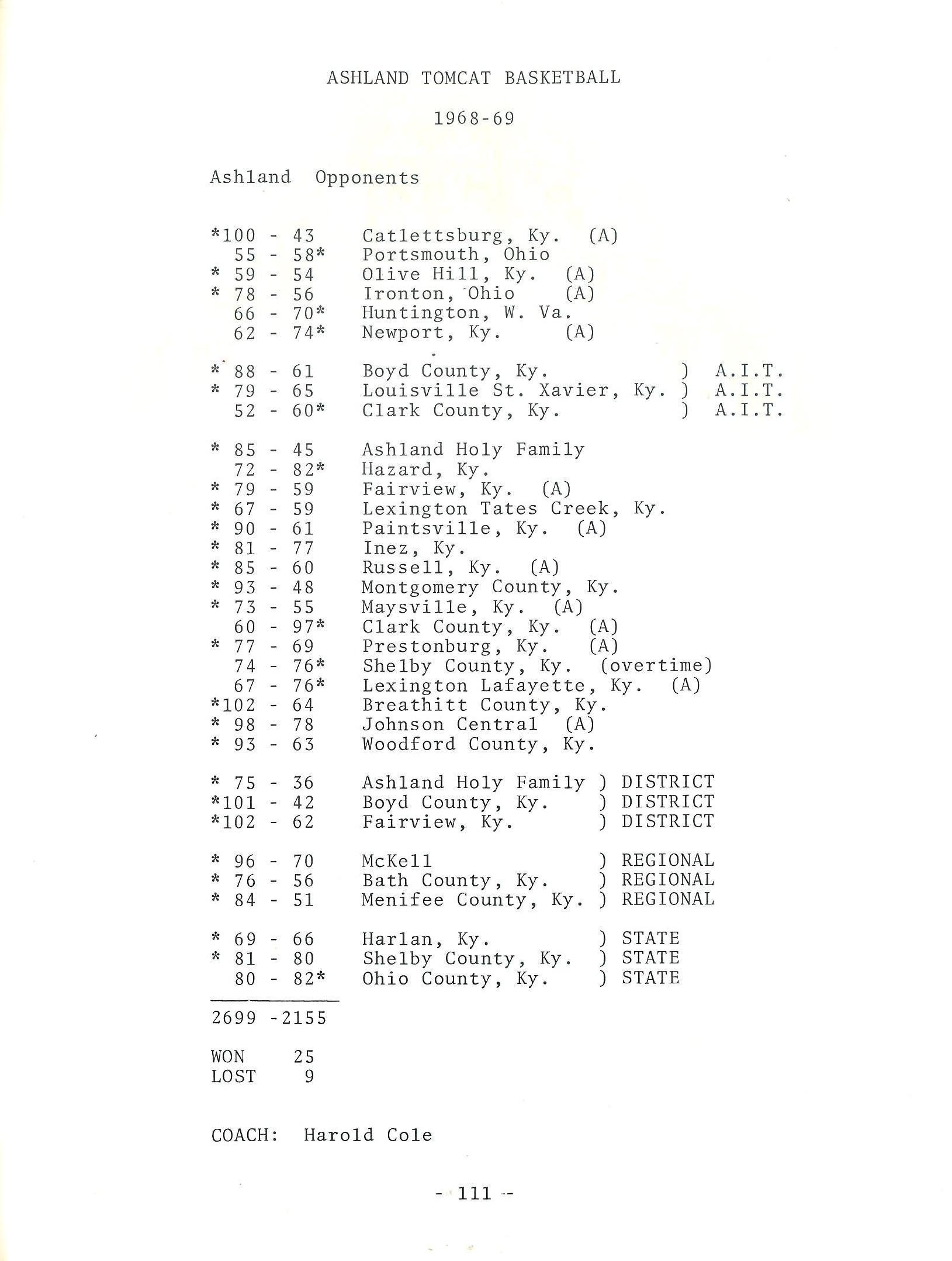 ASHLAND TOMCAT BASKETBALL

1968-69

Ashland Opponents

*100 - 43 Catlettsburg, Ky. (A)
55 - 58* Portsmouth, Ohio
* 59 - 54 Olive Hill, Ky. (A)
* 78 - 56 Ironton, Ohio (A)
66 - 70* Huntington, W. Va.
62 - 74* Newport, Ky. (A)

* 88 - 61 Boyd County, Ky. ) A.I.T.
* 79 - 65 Louisville St. Xavier, Ky. ) A.I.T.
52 - 60* Clark County, Ky. ) A.I.T.

* 85 - 45 Ashland Holy Family
72 - 82* Hazard, Ky.
* 79 - 59 Fairview, Ky. (A)
* 67 - 59 Lexington Tates Creek, Ky.
* 90 - 61 Paintsville, Ky. (A)
* 81 - 77 Inez, Ky.
* 85 - 60 Russell, Ky. (A)
* 93 - 48 Montgomery County, Ky.
* 73 - 55 Maysville, Ky. (A)
60 - 97* Clark County, Ky. (A)
* 77 - 69 Prestonburg, Ky. (A)
74 - 76* Shelby County, Ky. (overtime)
67 - 76* Lexington Lafayette, Ky. (A)
*102 - 64 Breathitt County, Ky.
* 98 - 78 Johnson Central (A)
* 93 - 63 Woodford County, Ky.

* 75 - 36 Ashland Holy Family ) DISTRICT
*101 - 42 Boyd County, Ky. ) DISTRICT
*102 - 62 Fairview, Ky. ) DISTRICT

* 96 - 70 McKell ) REGIONAL
* 76 - 56 Bath County, Ky. ) REGIONAL
* 84 - 51 Menifee County, Ky. ) REGIONAL

* 69 - 66 Harlan, Ky. ) STATE
* 81 - 80 Shelby County, Ky. ) STATE
80 - 82* Ohio County, Ky. ) STATE

2699 -2155

WON 25
LOST 9

COACH: Harold Cole

- 111 -